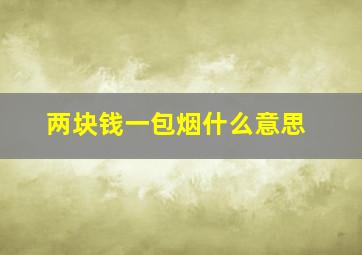 两块钱一包烟什么意思